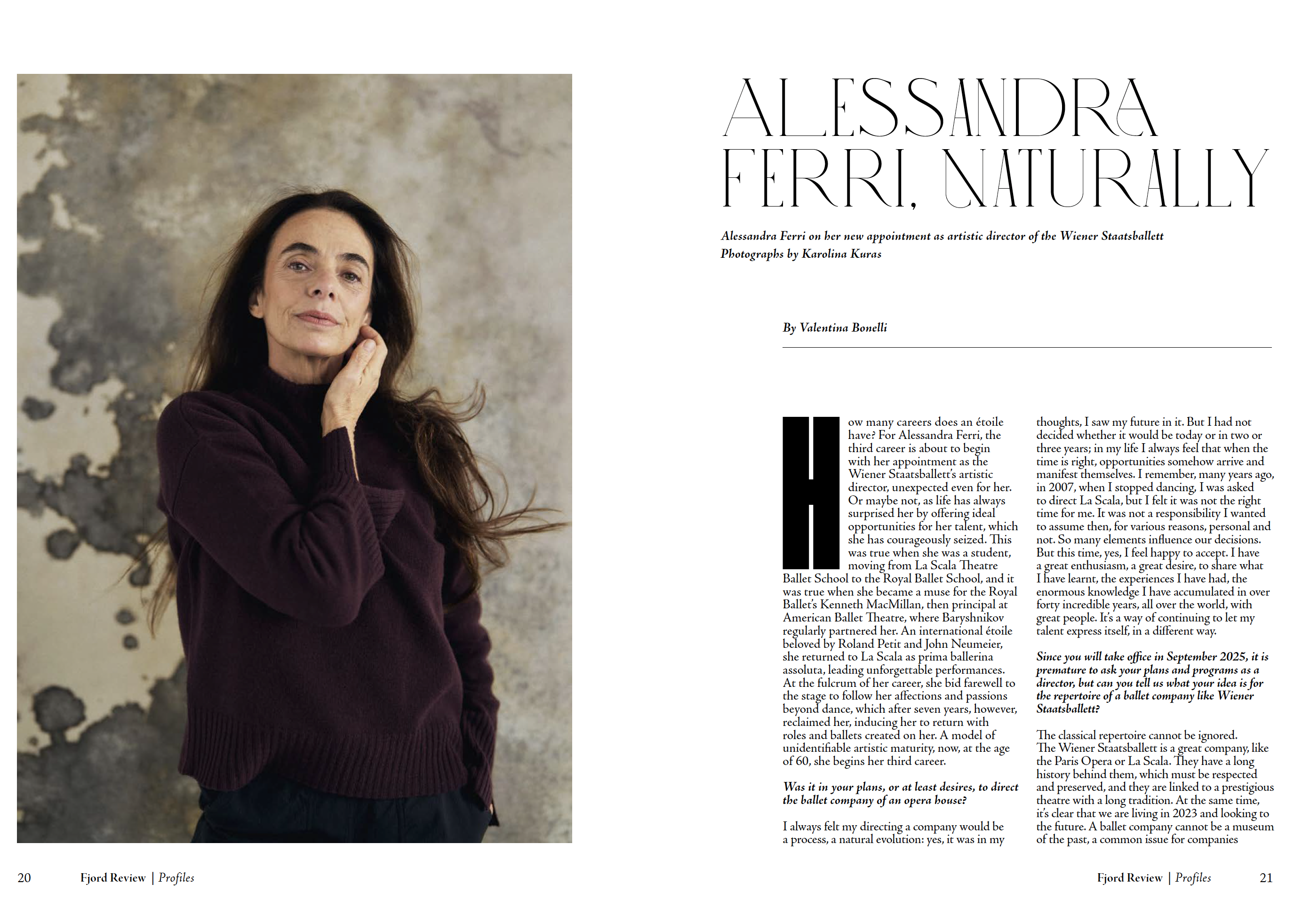 ALESSANDRA FERRI, NATURALLY

Alessandra Ferri on her new appointment as artistic director of the Wiener Staatsballett
Photographs by Karolina Kuras

By Valentina Bonelli

How many careers does an étoile have? For Alessandra Ferri, the third career is about to begin with her appointment as the Wiener Staatsballett's artistic director, unexpected even for her. Or maybe not, as life has always surprised her by offering ideal opportunities for her talent, which she has courageously seized. This was true when she was a student, moving from La Scala Theatre Ballet School to the Royal Ballet School, and it was true when she became a muse for the Royal Ballet's Kenneth MacMillan, then principal at American Ballet Theatre, where Baryshnikov regularly partnered her. An international étoile beloved by Roland Petit and John Neumeier, she returned to La Scala as prima ballerina assoluta, leading unforgettable performances. At the fulcrum of her career, she bid farewell to the stage to follow her affections and passions beyond dance, which after seven years, however, reclaimed her, inducing her to return with roles and ballets created on her. A model of unidentifiable artistic maturity, now, at the age of 60, she begins her third career.

Was it in your plans, or at least desires, to direct the ballet company of an opera house?

I always felt my directing a company would be a process, a natural evolution: yes, it was in my thoughts, I saw my future in it. But I had not decided whether it would be today or in two or three years; in my life I always feel that when the time is right, opportunities somehow arrive and manifest themselves. I remember, many years ago, in 2007, when I stopped dancing, I was asked to direct La Scala, but I felt it was not the right time for me. It was not a responsibility I wanted to assume then, for various reasons, personal and not. So many elements influence our decisions. But this time, yes, I feel happy to accept. I have a great enthusiasm, a great desire, to share what I have learnt, the experiences I have had, the enormous knowledge I have accumulated in over forty incredible years, all over the world, with great people. It's a way of continuing to let my talent express itself, in a different way.

Since you will take office in September 2025, it is premature to ask your plans and programs as a director, but can you tell us what your idea is for the repertoire of a ballet company like Wiener Staatsballett?

The classical repertoire cannot be ignored. The Wiener Staatsballett is a great company, like the Paris Opera or La Scala. They have a long history behind them, which must be respected and preserved, and they are linked to a prestigious theatre with a long tradition. At the same time, it's clear that we are living in 2023 and looking to the future. A ballet company cannot be a museum of the past, a common issue for companies

20 Fjord Review | Profiles

Fjord Review | Profiles 21